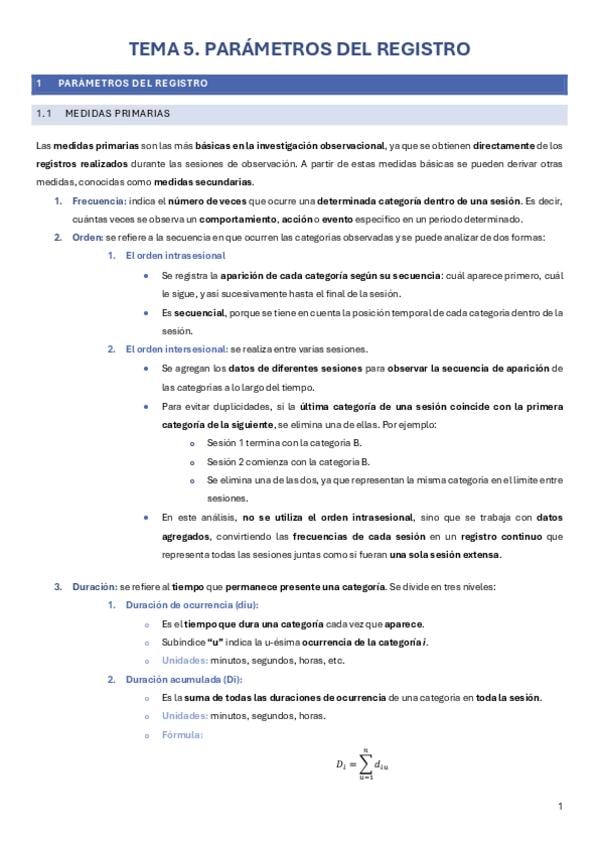 TEMA 5. PARÁMETROS DEL REGISTRO

1 PARÁMETROS DEL REGISTRO

1.1 MEDIDAS PRIMARIAS

Las medidas primarias son las más básicas en la investigación observacional, ya que se obtienen directamente de los registros realizados durante las sesiones de observación. A partir de estas medidas básicas se pueden derivar otras medidas, conocidas como medidas secundarias.

1. Frecuencia: indica el número de veces que ocurre una determinada categoría dentro de una sesión. Es decir, cuántas veces se observa un comportamiento, acción o evento específico en un periodo determinado.
2. Orden: se refiere a la secuencia en que ocurren las categorías observadas y se puede analizar de dos formas:
   1. El orden intrasesional
      • Se registra la aparición de cada categoría según su secuencia: cuál aparece primero, cuál le sigue, y así sucesivamente hasta el final de la sesión.
      • Es secuencial, porque se tiene en cuenta la posición temporal de cada categoría dentro de la sesión.
   2. El orden intersesional: se realiza entre varias sesiones.
      • Se agregan los datos de diferentes sesiones para observar la secuencia de aparición de las categorías a lo largo del tiempo.
      • Para evitar duplicidades, si la última categoría de una sesión coincide con la primera categoría de la siguiente, se elimina una de ellas. Por ejemplo:
         o Sesión 1 termina con la categoría B.
         o Sesión 2 comienza con la categoría B.
         o Se elimina una de las dos, ya que representan la misma categoría en el límite entre sesiones.
      • En este análisis, no se utiliza el orden intrasesional, sino que se trabaja con datos agregados, convirtiendo las frecuencias de cada sesión en un registro continuo que representa todas las sesiones juntas como si fueran una sola sesión extensa.

3. Duración: se refiere al tiempo que permanece presente una categoría. Se divide en tres niveles:
   1. Duración de ocurrencia (diu):
      o Es el tiempo que dura una categoría cada vez que aparece.
      o Subíndice "u" indica la u-ésima ocurrencia de la categoría i.
      o Unidades: minutos, segundos, horas, etc.
   2. Duración acumulada (Di):
      o Es la suma de todas las duraciones de ocurrencia de una categoría en toda la sesión.
      o Unidades: minutos, segundos, horas.
      o Fórmula:

$D_i = \sum_{u=1}^{n} d_{iu}$

1